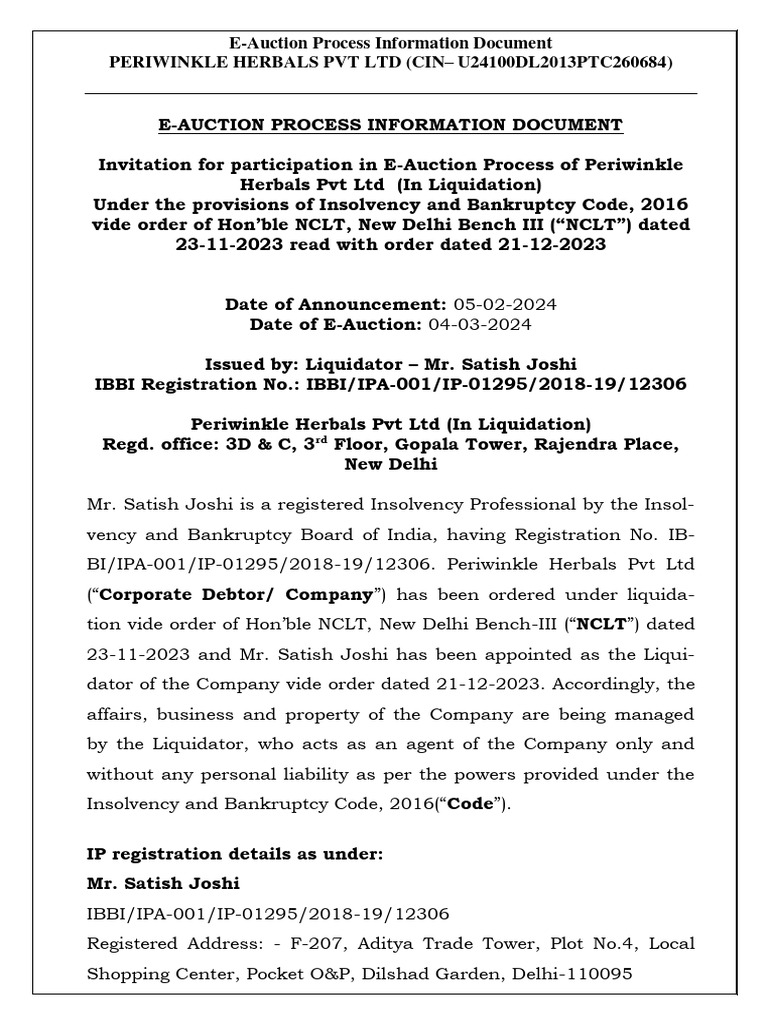 E-Auction Process Information Document
PERIWINKLE HERBALS PVT LTD (CIN– U24100DL2013PTC260684)

E-AUCTION PROCESS INFORMATION DOCUMENT

Invitation for participation in E-Auction Process of Periwinkle Herbals Pvt Ltd (In Liquidation)
Under the provisions of Insolvency and Bankruptcy Code, 2016 vide order of Hon'ble NCLT, New Delhi Bench III ("NCLT") dated 23-11-2023 read with order dated 21-12-2023

Date of Announcement: 05-02-2024
Date of E-Auction: 04-03-2024

Issued by: Liquidator – Mr. Satish Joshi
IBBI Registration No.: IBBI/IPA-001/IP-01295/2018-19/12306

Periwinkle Herbals Pvt Ltd (In Liquidation)
Regd. office: 3D & C, 3$^{rd}$ Floor, Gopala Tower, Rajendra Place, New Delhi

Mr. Satish Joshi is a registered Insolvency Professional by the Insolvency and Bankruptcy Board of India, having Registration No. IBBI/IPA-001/IP-01295/2018-19/12306. Periwinkle Herbals Pvt Ltd ("Corporate Debtor/ Company") has been ordered under liquidation vide order of Hon'ble NCLT, New Delhi Bench-III ("NCLT") dated 23-11-2023 and Mr. Satish Joshi has been appointed as the Liquidator of the Company vide order dated 21-12-2023. Accordingly, the affairs, business and property of the Company are being managed by the Liquidator, who acts as an agent of the Company only and without any personal liability as per the powers provided under the Insolvency and Bankruptcy Code, 2016("Code").

IP registration details as under:
Mr. Satish Joshi
IBBI/IPA-001/IP-01295/2018-19/12306
Registered Address: - F-207, Aditya Trade Tower, Plot No.4, Local Shopping Center, Pocket O&P, Dilshad Garden, Delhi-110095